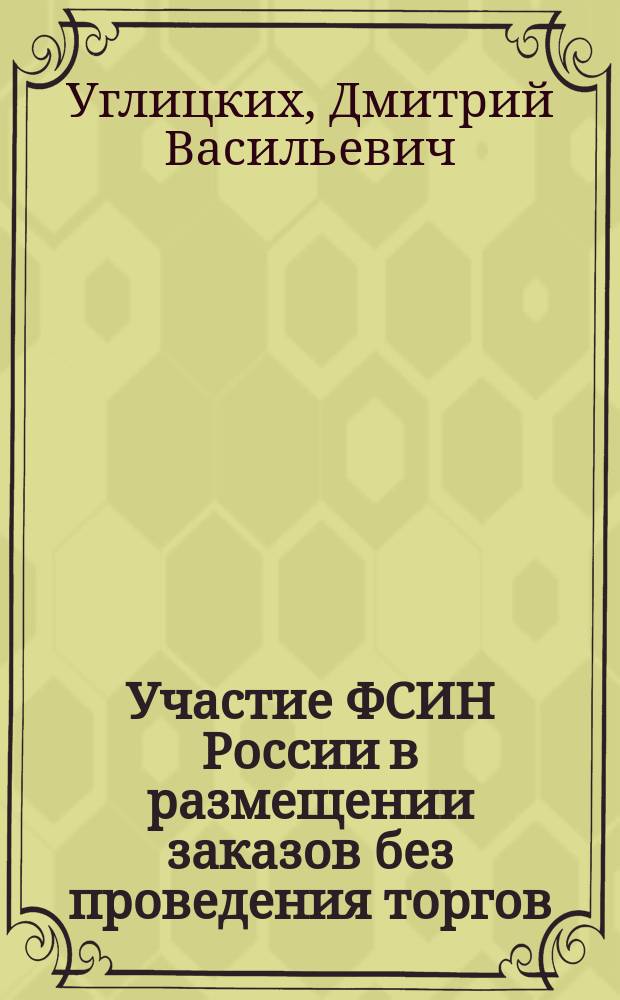 Углицких, Дмитрий Васильевич

Участие ФСИН России в размещении заказов без проведения торгов